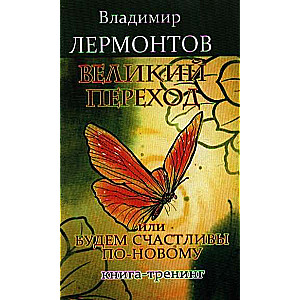 Владимир
ЛЕРМОНТОВ
ВЕЛИКИЙ
ПЕРЕХОД
или
БУДЕМ СЧАСТЛИВЫ
ПО-НОВОМУ
книга-тренинг